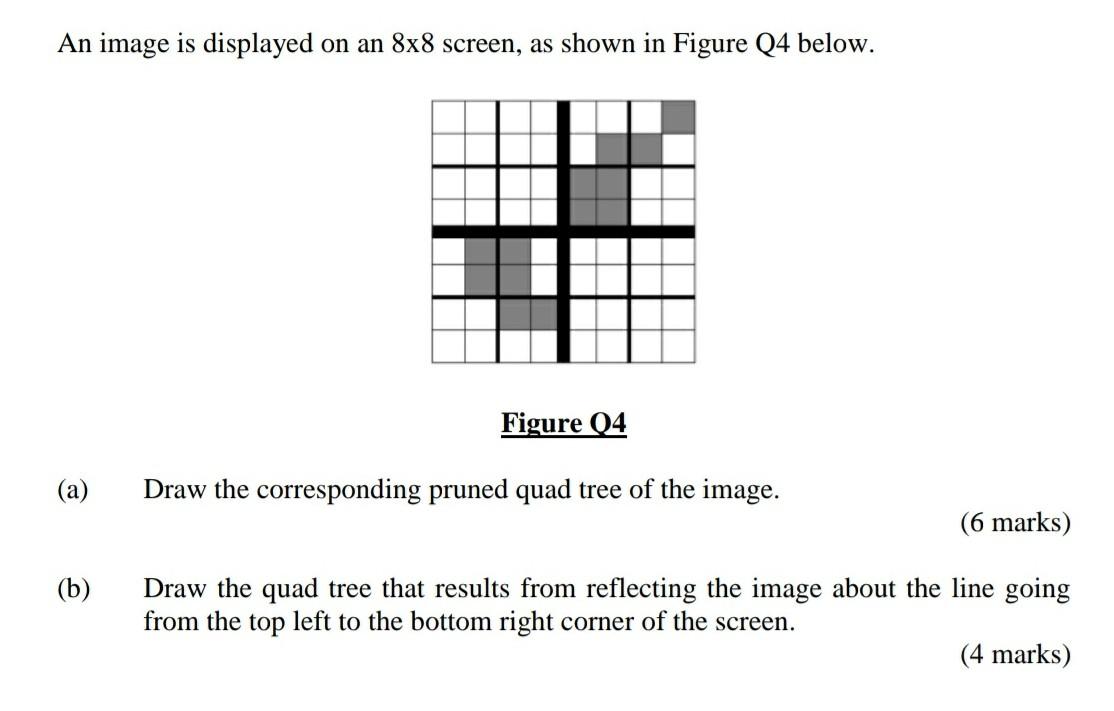 An image is displayed on an 8x8 screen, as shown in Figure Q4 below.

Figure Q4

(a) Draw the corresponding pruned quad tree of the image.

(6 marks)

(b) Draw the quad tree that results from reflecting the image about the line going from the top left to the bottom right corner of the screen.

(4 marks)